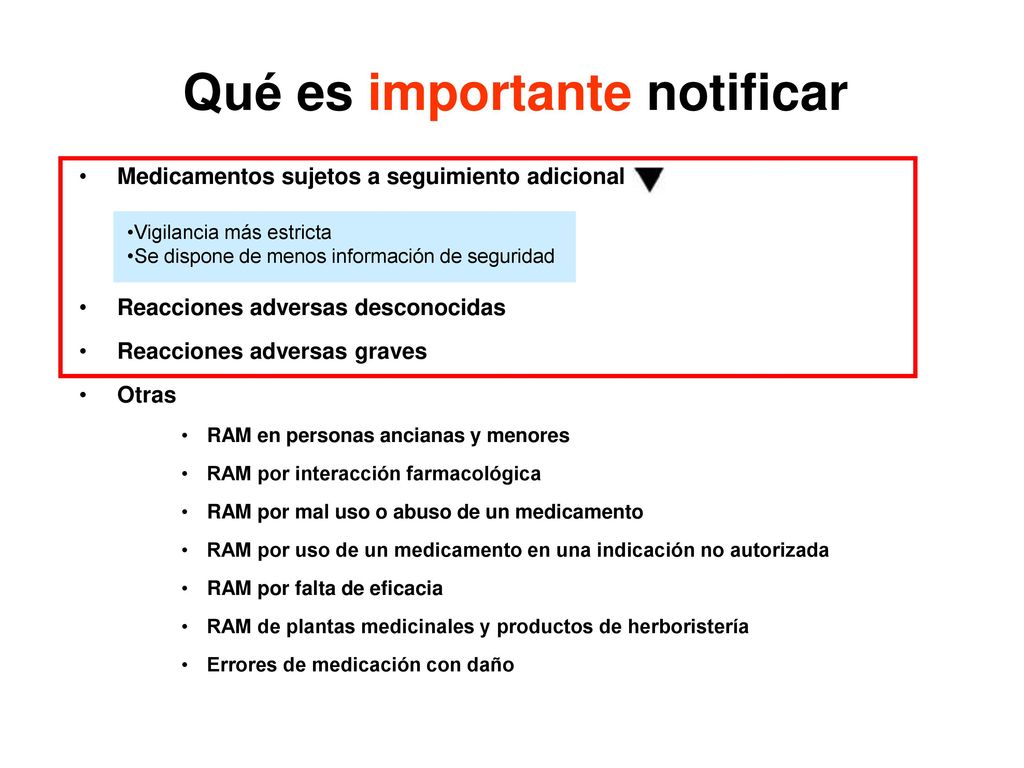 Qué es importante notificar

• Medicamentos sujetos a seguimiento adicional

•Vigilancia más estricta
•Se dispone de menos información de seguridad

• Reacciones adversas desconocidas
• Reacciones adversas graves
• Otras
  • RAM en personas ancianas y menores
  • RAM por interacción farmacológica
  • RAM por mal uso o abuso de un medicamento
  • RAM por uso de un medicamento en una indicación no autorizada
  • RAM por falta de eficacia
  • RAM de plantas medicinales y productos de herboristería
  • Errores de medicación con daño